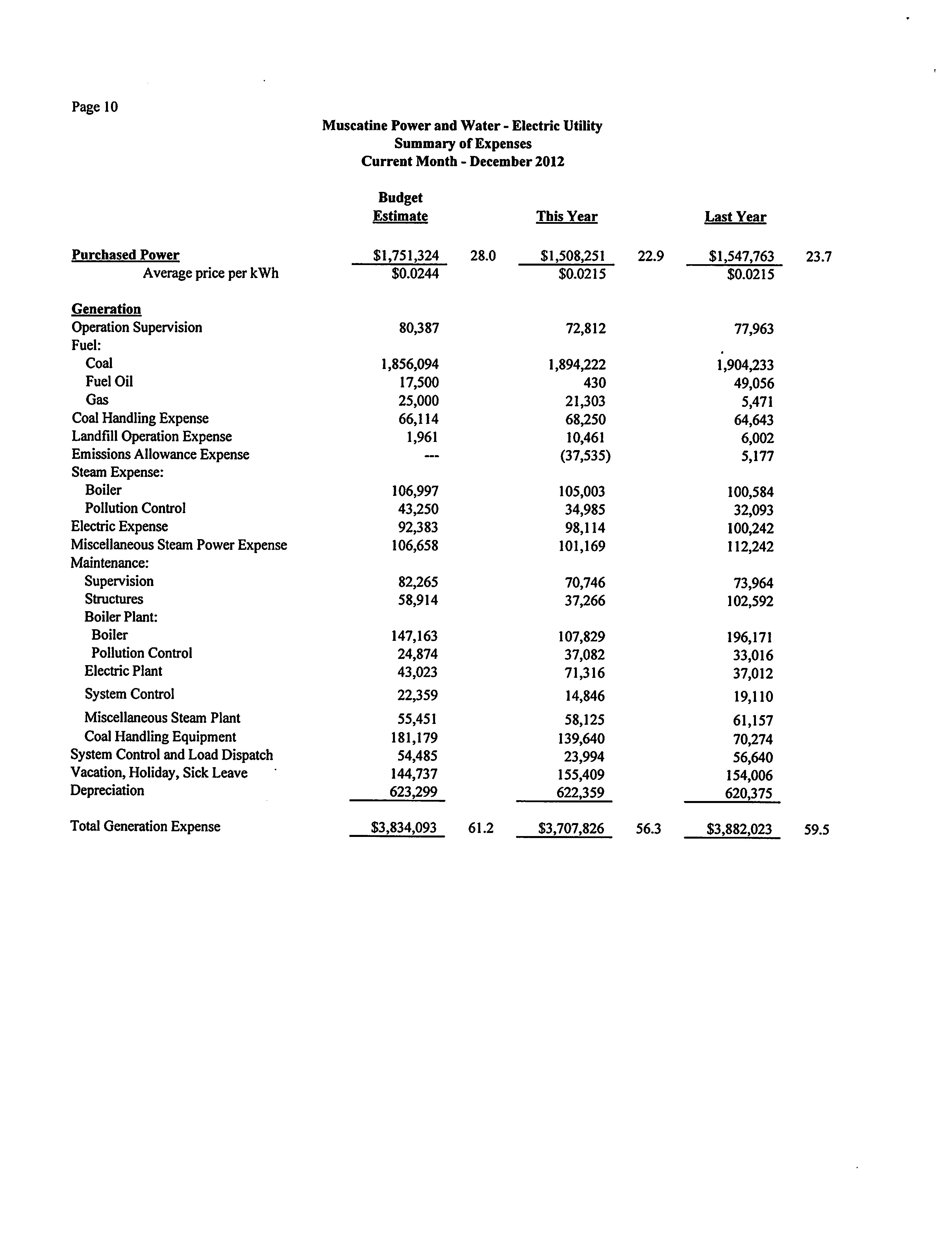 Page 10

Muscatine Power and Water - Electric Utility
Summary of Expenses
Current Month - December 2012

| | Budget Estimate | | This Year | | Last Year | |
|---|---|---|---|---|---|---|
| Purchased Power | \$1,751,324 | 28.0 | \$1,508,251 | 22.9 | \$1,547,763 | 23.7 |
| Average price per kWh | \$0.0244 | | \$0.0215 | | \$0.0215 | |
| Generation | | | | | | |
| Operation Supervision | 80,387 | | 72,812 | | 77,963 | |
| Fuel: | | | | | | |
| Coal | 1,856,094 | | 1,894,222 | | 1,904,233 | |
| Fuel Oil | 17,500 | | 430 | | 49,056 | |
| Gas | 25,000 | | 21,303 | | 5,471 | |
| Coal Handling Expense | 66,114 | | 68,250 | | 64,643 | |
| Landfill Operation Expense | 1,961 | | 10,461 | | 6,002 | |
| Emissions Allowance Expense | --- | | (37,535) | | 5,177 | |
| Steam Expense: | | | | | | |
| Boiler | 106,997 | | 105,003 | | 100,584 | |
| Pollution Control | 43,250 | | 34,985 | | 32,093 | |
| Electric Expense | 92,383 | | 98,114 | | 100,242 | |
| Miscellaneous Steam Power Expense | 106,658 | | 101,169 | | 112,242 | |
| Maintenance: | | | | | | |
| Supervision | 82,265 | | 70,746 | | 73,964 | |
| Structures | 58,914 | | 37,266 | | 102,592 | |
| Boiler Plant: | | | | | | |
| Boiler | 147,163 | | 107,829 | | 196,171 | |
| Pollution Control | 24,874 | | 37,082 | | 33,016 | |
| Electric Plant | 43,023 | | 71,316 | | 37,012 | |
| System Control | 22,359 | | 14,846 | | 19,110 | |
| Miscellaneous Steam Plant | 55,451 | | 58,125 | | 61,157 | |
| Coal Handling Equipment | 181,179 | | 139,640 | | 70,274 | |
| System Control and Load Dispatch | 54,485 | | 23,994 | | 56,640 | |
| Vacation, Holiday, Sick Leave | 144,737 | | 155,409 | | 154,006 | |
| Depreciation | 623,299 | | 622,359 | | 620,375 | |
| Total Generation Expense | \$3,834,093 | 61.2 | \$3,707,826 | 56.3 | \$3,882,023 | 59.5 |